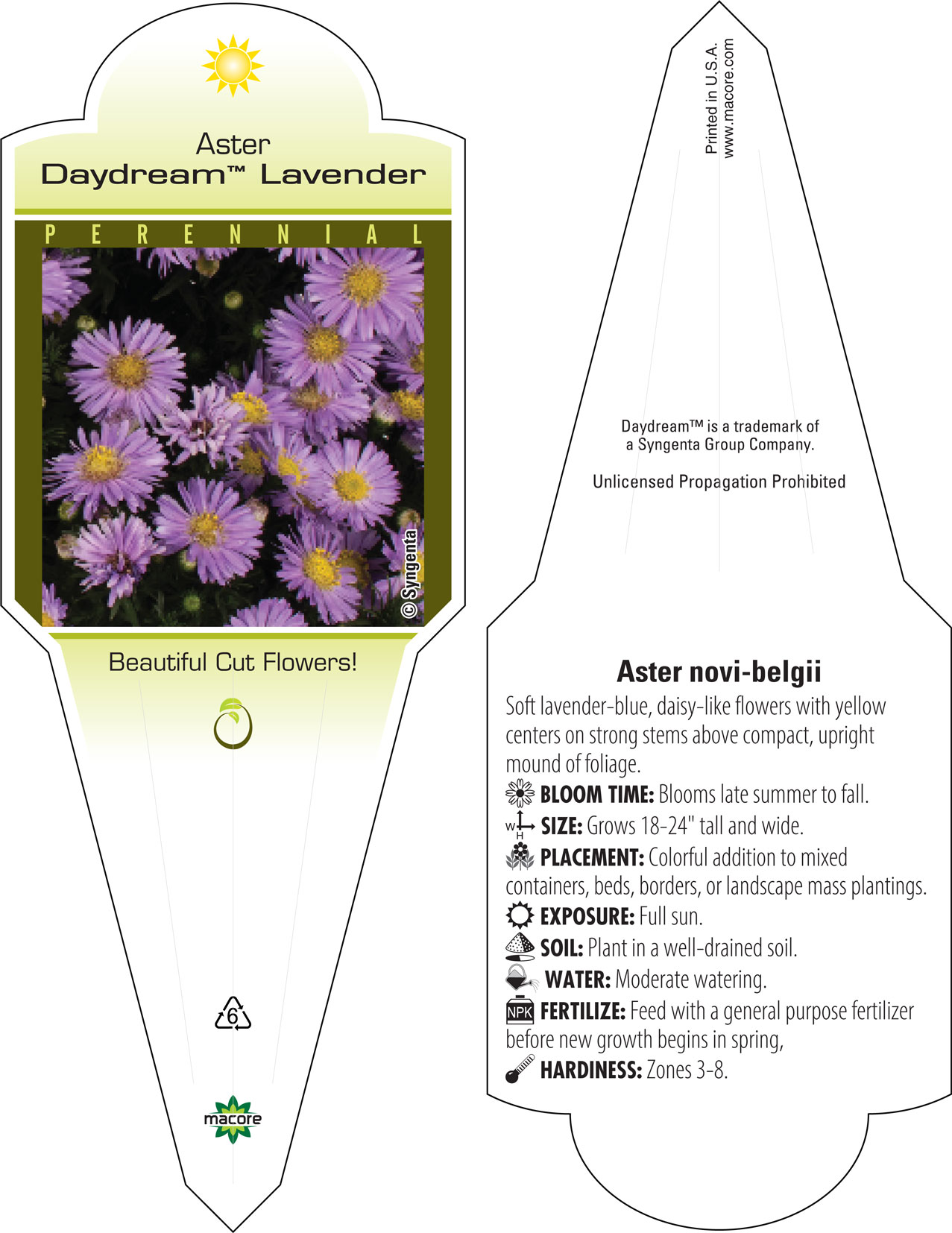 Aster
Daydream™ Lavender

PERENNIAL

© Syngenta

Beautiful Cut Flowers!

6

macore

Printed in U.S.A.
www.macore.com

Daydream™ is a trademark of a Syngenta Group Company.

Unlicensed Propagation Prohibited

Aster novi-belgii

Soft lavender-blue, daisy-like flowers with yellow centers on strong stems above compact, upright mound of foliage.

BLOOM TIME: Blooms late summer to fall.

W H SIZE: Grows 18-24" tall and wide.

PLACEMENT: Colorful addition to mixed containers, beds, borders, or landscape mass plantings.

EXPOSURE: Full sun.

SOIL: Plant in a well-drained soil.

WATER: Moderate watering.

NPK FERTILIZE: Feed with a general purpose fertilizer before new growth begins in spring,

HARDINESS: Zones 3-8.